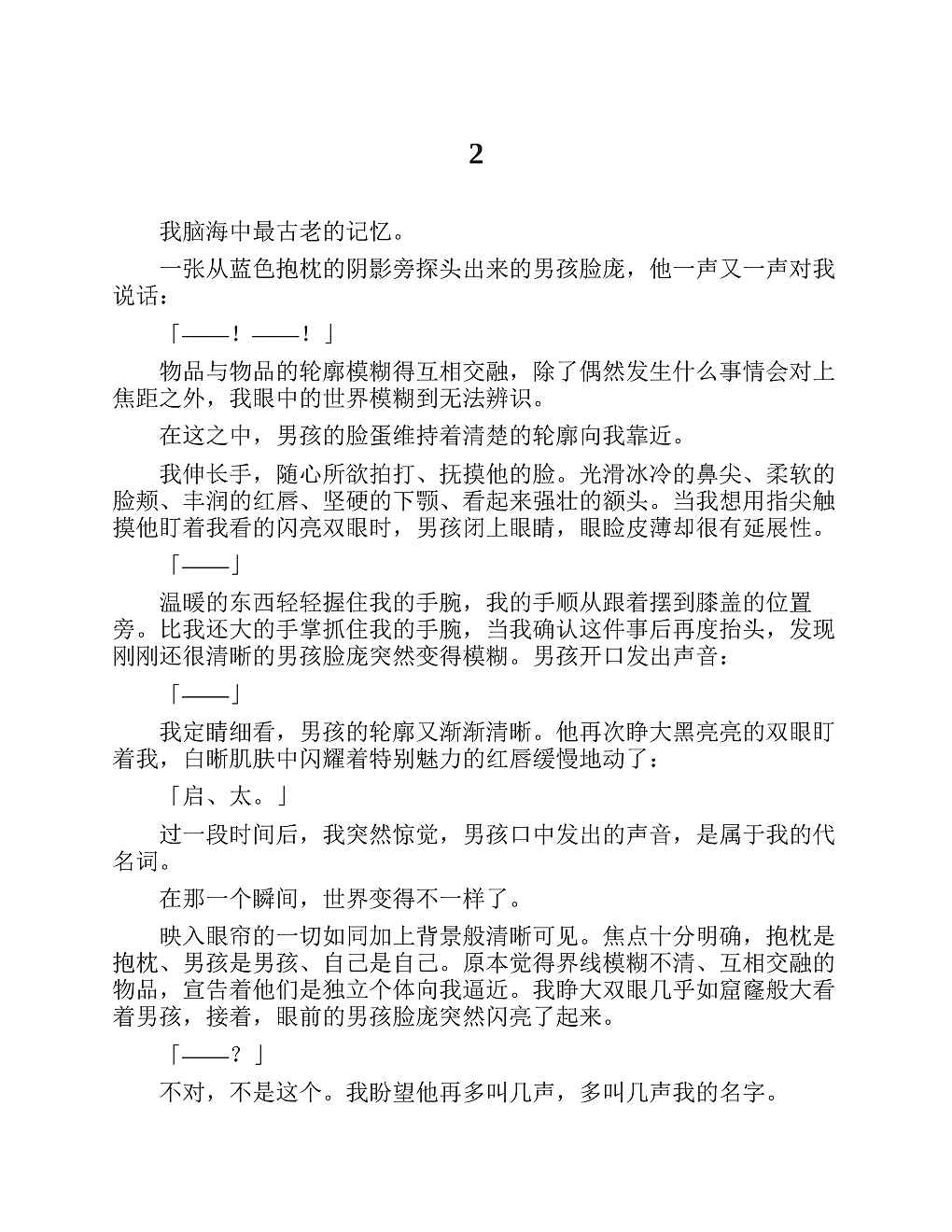 2

我脑海中最古老的记忆。

一张从蓝色抱枕的阴影旁探头出来的男孩脸庞，他一声又一声对我说话：

「——！——！」

物品与物品的轮廓模糊得互相交融，除了偶然发生什么事情会对上焦距之外，我眼中的世界模糊到无法辨识。

在这之中，男孩的脸蛋维持着清楚的轮廓向我靠近。

我伸长手，随心所欲拍打、抚摸他的脸。光滑冰冷的鼻尖、柔软的脸颊、丰润的红唇、坚硬的下颚、看起来强壮的额头。当我想用指尖触摸他盯着我看的闪亮双眼时，男孩闭上眼睛，眼睑皮薄却很有延展性。

「——」

温暖的东西轻轻握住我的手腕，我的手顺从跟着摆到膝盖的位置旁。比我还大的手掌抓住我的手腕，当我确认这件事后再度抬头，发现刚刚还很清晰的男孩脸庞突然变得模糊。男孩开口发出声音：

「——」

我定睛细看，男孩的轮廓又渐渐清晰。他再次睁大黑亮亮的双眼盯着我，白晰肌肤中闪耀着特别魅力的红唇缓慢地动了：

「启、太。」

过一段时间后，我突然惊觉，男孩口中发出的声音，是属于我的代名词。

在那一个瞬间，世界变得不一样了。

映入眼帘的一切如同加上背景般清晰可见。焦点十分明确，抱枕是抱枕、男孩是男孩、自己是自己。原本觉得界线模糊不清、互相交融的物品，宣告着他们是独立个体向我逼近。我睁大双眼几乎如窟窿般大看着男孩，接着，眼前的男孩脸庞突然闪亮了起来。

「——？」

不对，不是这个。我盼望他再多叫几声，多叫几声我的名字。